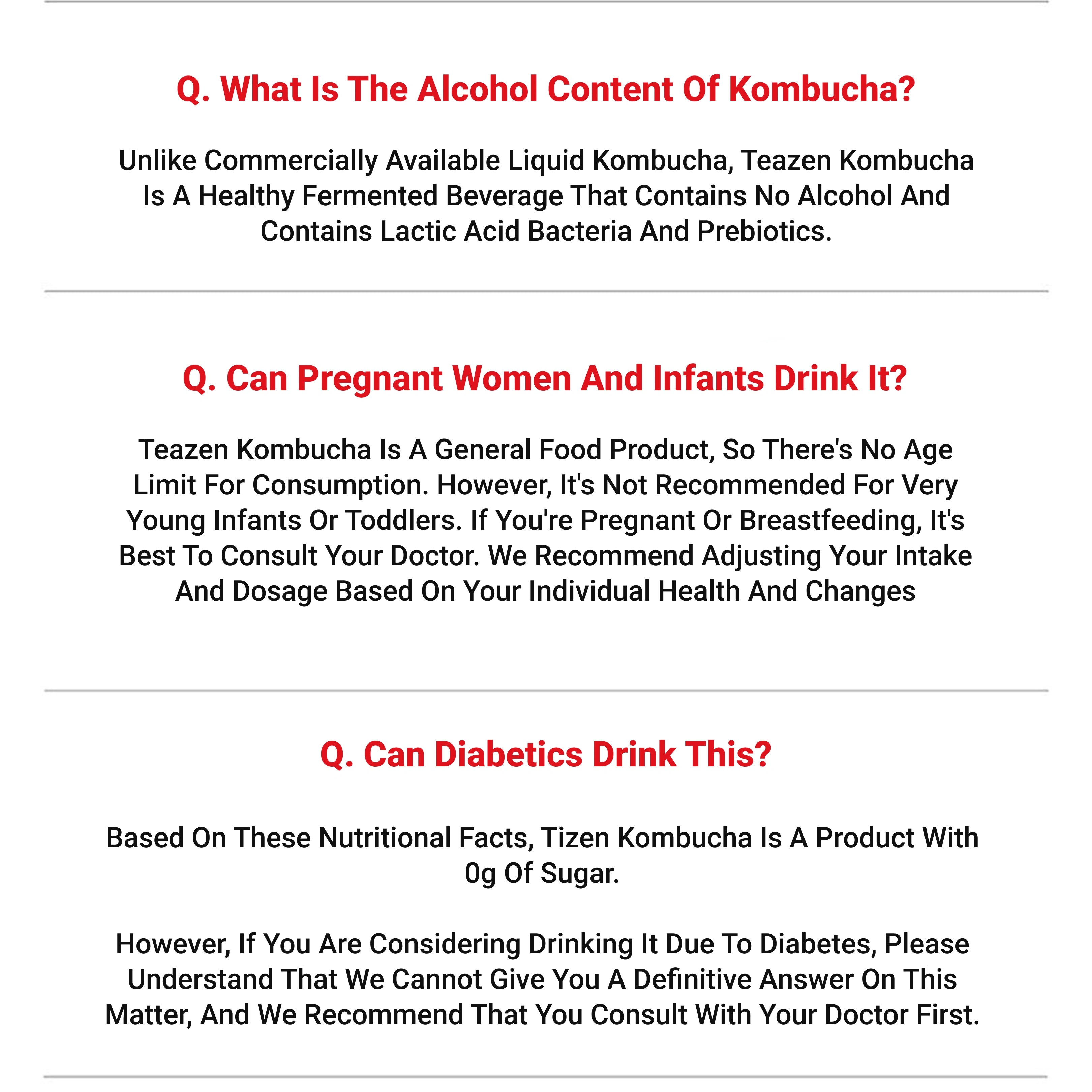 Q. What Is The Alcohol Content Of Kombucha?

Unlike Commercially Available Liquid Kombucha, Teazen Kombucha Is A Healthy Fermented Beverage That Contains No Alcohol And Contains Lactic Acid Bacteria And Prebiotics.

Q. Can Pregnant Women And Infants Drink It?

Teazen Kombucha Is A General Food Product, So There's No Age Limit For Consumption. However, It's Not Recommended For Very Young Infants Or Toddlers. If You're Pregnant Or Breastfeeding, It's Best To Consult Your Doctor. We Recommend Adjusting Your Intake And Dosage Based On Your Individual Health And Changes

Q. Can Diabetics Drink This?

Based On These Nutritional Facts, Tizen Kombucha Is A Product With 0g Of Sugar.

However, If You Are Considering Drinking It Due To Diabetes, Please Understand That We Cannot Give You A Definitive Answer On This Matter, And We Recommend That You Consult With Your Doctor First.